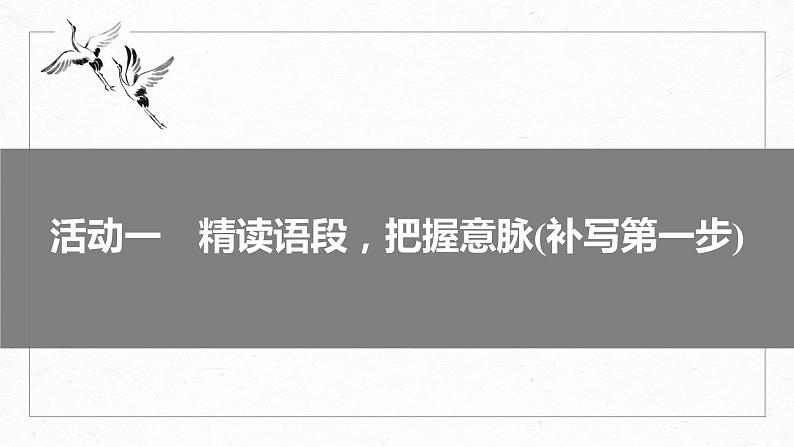 活动一　精读语段，把握意脉(补写第一步)